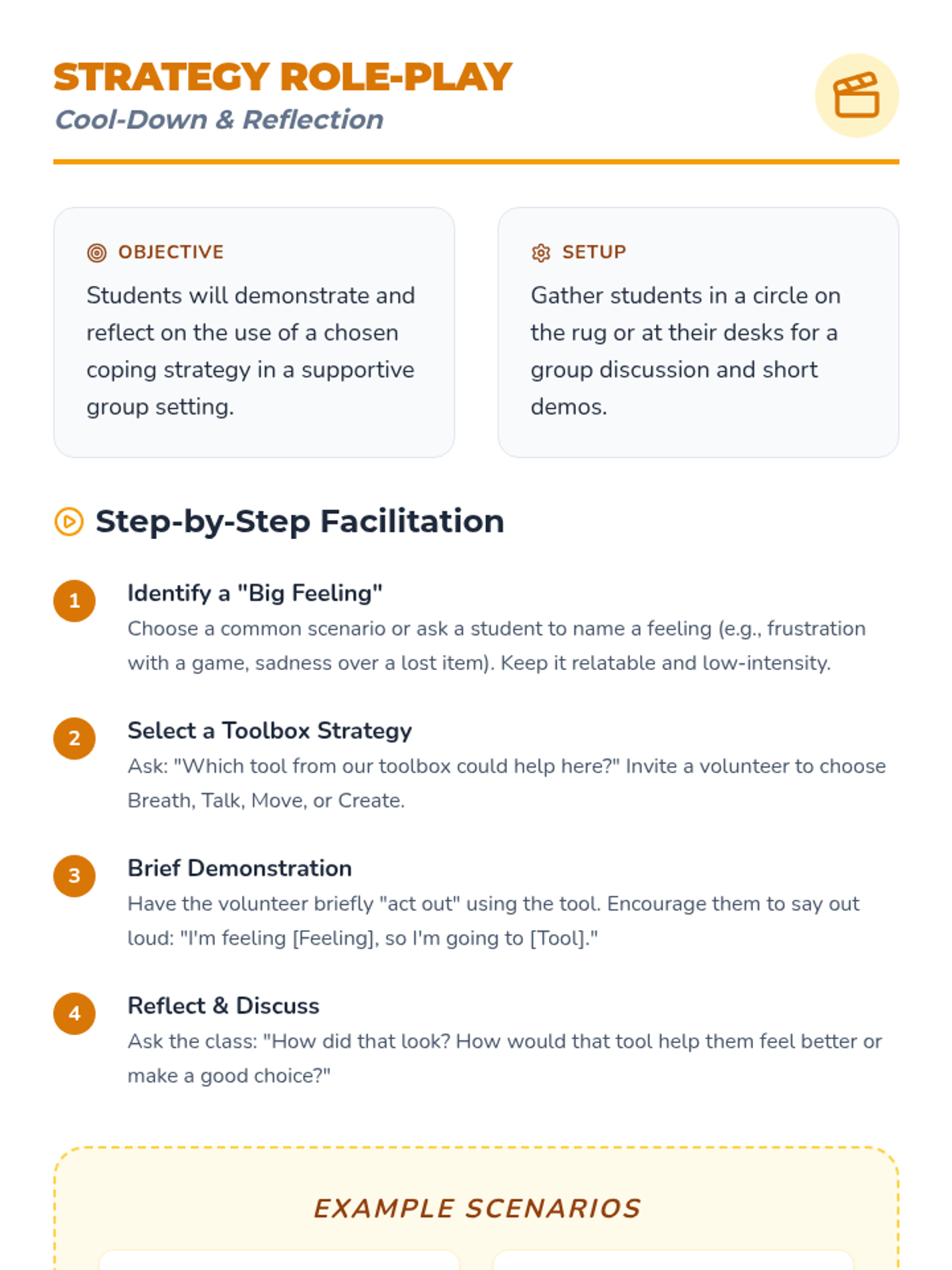 STRATEGY ROLE-PLAY
Cool-Down & Reflection

OBJECTIVE
Students will demonstrate and reflect on the use of a chosen coping strategy in a supportive group setting.

SETUP
Gather students in a circle on the rug or at their desks for a group discussion and short demos.

Step-by-Step Facilitation

1
Identify a "Big Feeling"
Choose a common scenario or ask a student to name a feeling (e.g., frustration with a game, sadness over a lost item). Keep it relatable and low-intensity.

2
Select a Toolbox Strategy
Ask: "Which tool from our toolbox could help here?" Invite a volunteer to choose Breath, Talk, Move, or Create.

3
Brief Demonstration
Have the volunteer briefly "act out" using the tool. Encourage them to say out loud: "I'm feeling [Feeling], so I'm going to [Tool]."

4
Reflect & Discuss
Ask the class: "How did that look? How would that tool help them feel better or make a good choice?"

EXAMPLE SCENARIOS